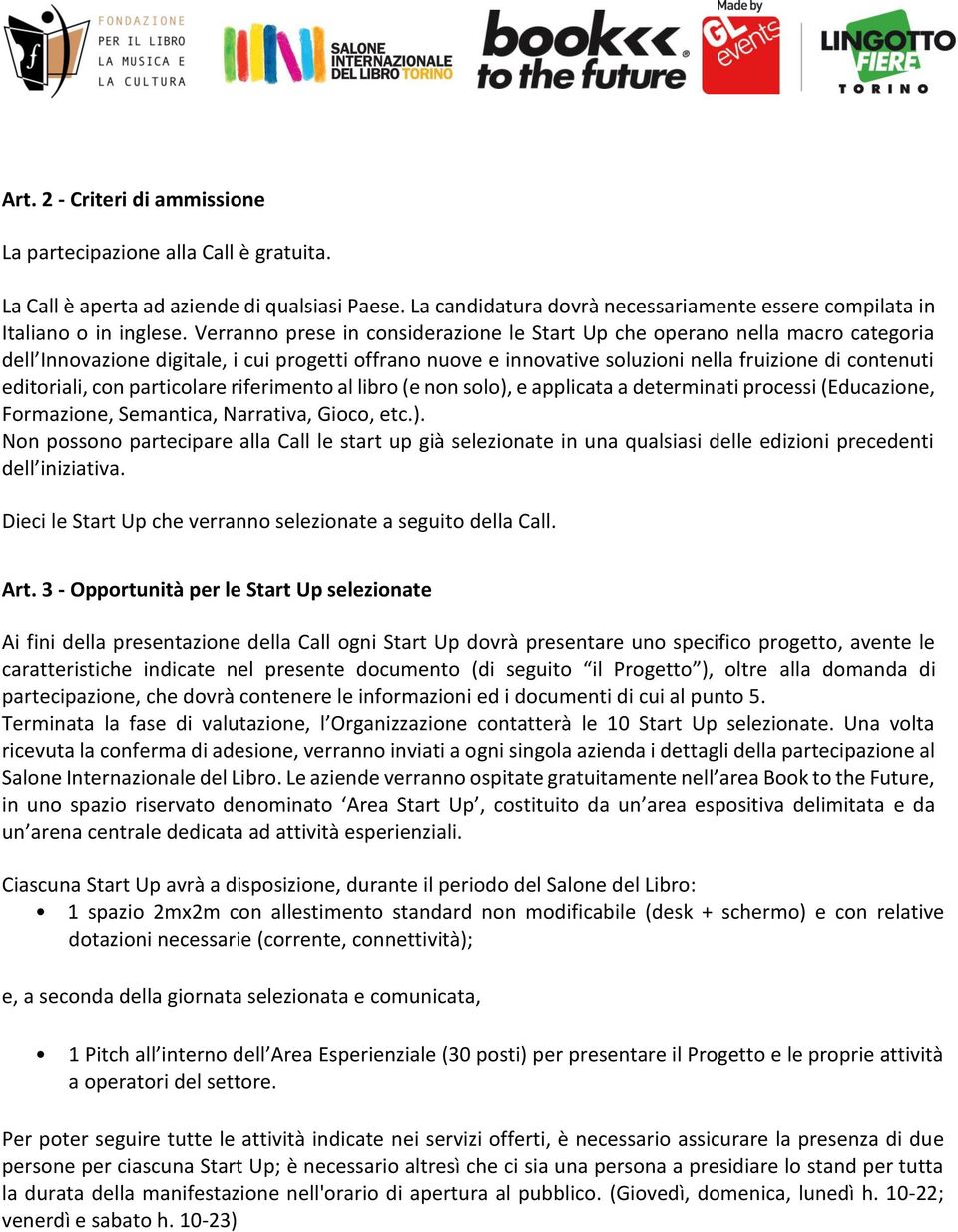 FONDAZIONE PER IL LIBRO LA MUSICA E LA CULTURA

SALONE INTERNAZIONALE DEL LIBRO TORINO

book to the future

Made by GL events

LINGOTTO FIERE TORINO

Art. 2 - Criteri di ammissione

La partecipazione alla Call è gratuita.

La Call è aperta ad aziende di qualsiasi Paese. La candidatura dovrà necessariamente essere compilata in Italiano o in inglese. Verranno prese in considerazione le Start Up che operano nella macro categoria dell'Innovazione digitale, i cui progetti offrano nuove e innovative soluzioni nella fruizione di contenuti editoriali, con particolare riferimento al libro (e non solo), e applicata a determinati processi (Educazione, Formazione, Semantica, Narrativa, Gioco, etc.).
Non possono partecipare alla Call le start up già selezionate in una qualsiasi delle edizioni precedenti dell'iniziativa.

Dieci le Start Up che verranno selezionate a seguito della Call.

Art. 3 - Opportunità per le Start Up selezionate

Ai fini della presentazione della Call ogni Start Up dovrà presentare uno specifico progetto, avente le caratteristiche indicate nel presente documento (di seguito "il Progetto"), oltre alla domanda di partecipazione, che dovrà contenere le informazioni ed i documenti di cui al punto 5.
Terminata la fase di valutazione, l'Organizzazione contatterà le 10 Start Up selezionate. Una volta ricevuta la conferma di adesione, verranno inviati a ogni singola azienda i dettagli della partecipazione al Salone Internazionale del Libro. Le aziende verranno ospitate gratuitamente nell'area Book to the Future, in uno spazio riservato denominato 'Area Start Up', costituito da un'area espositiva delimitata e da un'arena centrale dedicata ad attività esperienziali.

Ciascuna Start Up avrà a disposizione, durante il periodo del Salone del Libro:
• 1 spazio 2mx2m con allestimento standard non modificabile (desk + schermo) e con relative dotazioni necessarie (corrente, connettività);

e, a seconda della giornata selezionata e comunicata,

• 1 Pitch all'interno dell'Area Esperienziale (30 posti) per presentare il Progetto e le proprie attività a operatori del settore.

Per poter seguire tutte le attività indicate nei servizi offerti, è necessario assicurare la presenza di due persone per ciascuna Start Up; è necessario altresì che ci sia una persona a presidiare lo stand per tutta la durata della manifestazione nell'orario di apertura al pubblico. (Giovedì, domenica, lunedì h. 10-22; venerdì e sabato h. 10-23)